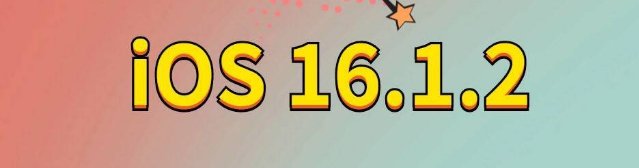 iOS 16.1.2